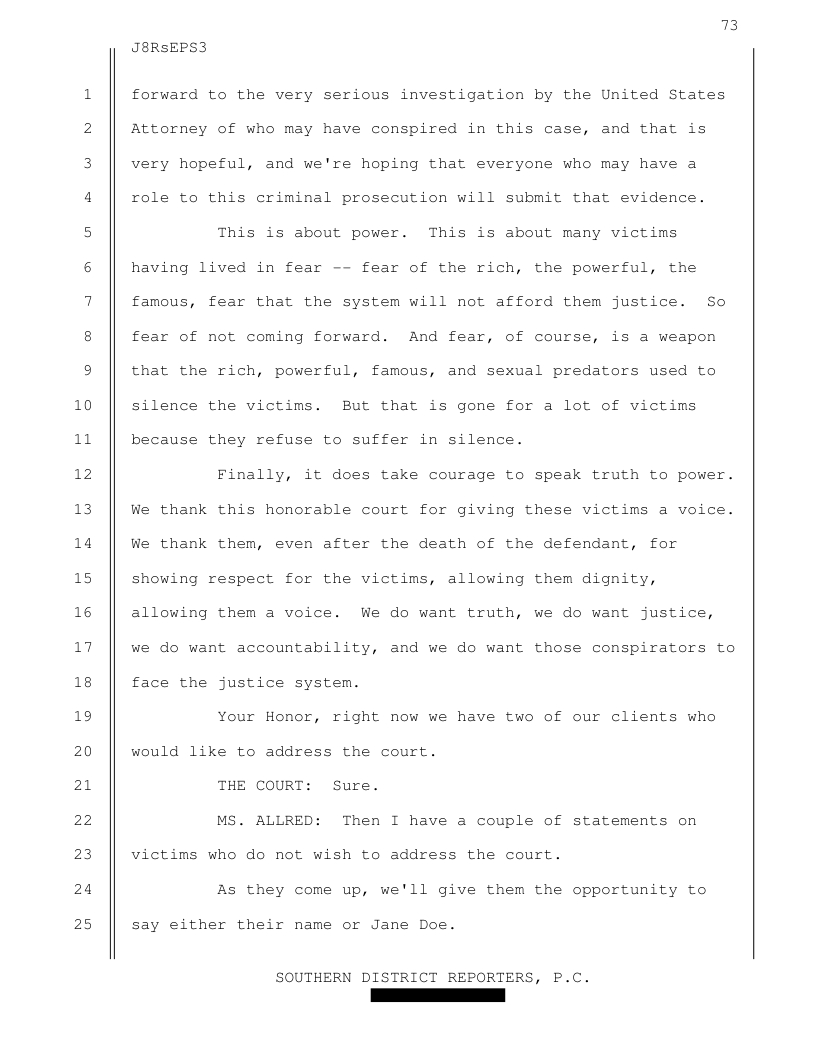 73

J8RsEPS3

1 forward to the very serious investigation by the United States
2 Attorney of who may have conspired in this case, and that is
3 very hopeful, and we're hoping that everyone who may have a
4 role to this criminal prosecution will submit that evidence.

5 This is about power. This is about many victims
6 having lived in fear -- fear of the rich, the powerful, the
7 famous, fear that the system will not afford them justice. So
8 fear of not coming forward. And fear, of course, is a weapon
9 that the rich, powerful, famous, and sexual predators used to
10 silence the victims. But that is gone for a lot of victims
11 because they refuse to suffer in silence.

12 Finally, it does take courage to speak truth to power.
13 We thank this honorable court for giving these victims a voice.
14 We thank them, even after the death of the defendant, for
15 showing respect for the victims, allowing them dignity,
16 allowing them a voice. We do want truth, we do want justice,
17 we do want accountability, and we do want those conspirators to
18 face the justice system.

19 Your Honor, right now we have two of our clients who
20 would like to address the court.

21 THE COURT: Sure.

22 MS. ALLRED: Then I have a couple of statements on
23 victims who do not wish to address the court.

24 As they come up, we'll give them the opportunity to
25 say either their name or Jane Doe.

SOUTHERN DISTRICT REPORTERS, P.C.